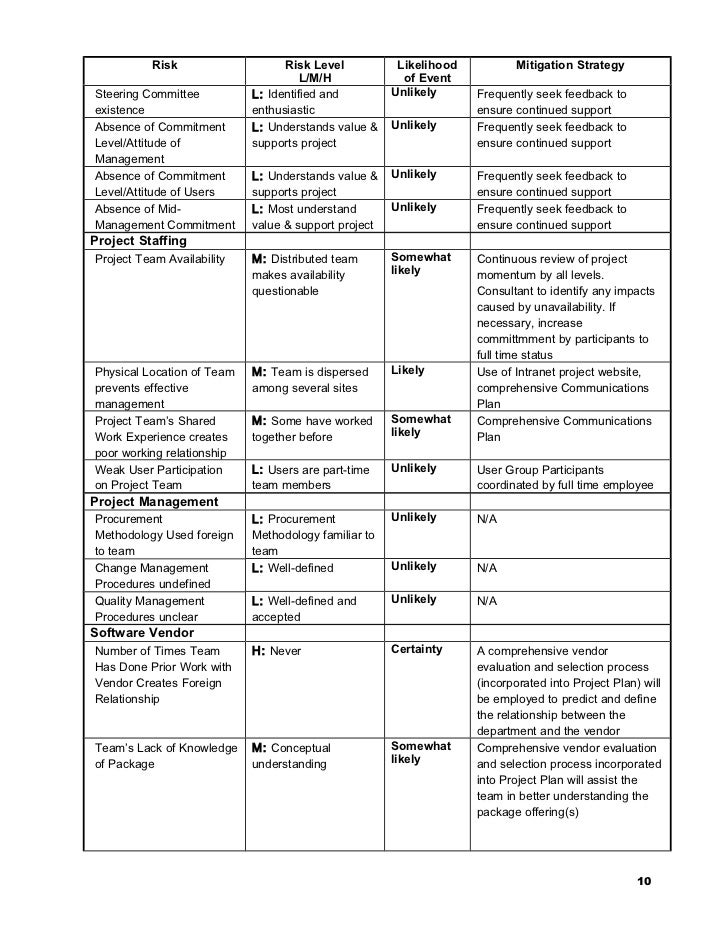 | Risk | Risk Level L/M/H | Likelihood of Event | Mitigation Strategy |
|---|---|---|---|
| Steering Committee existence | L: Identified and enthusiastic | Unlikely | Frequently seek feedback to ensure continued support |
| Absence of Commitment Level/Attitude of Management | L: Understands value & supports project | Unlikely | Frequently seek feedback to ensure continued support |
| Absence of Commitment Level/Attitude of Users | L: Understands value & supports project | Unlikely | Frequently seek feedback to ensure continued support |
| Absence of Mid-Management Commitment | L: Most understand value & support project | Unlikely | Frequently seek feedback to ensure continued support |
| Project Staffing | | | |
| Project Team Availability | M: Distributed team makes availability questionable | Somewhat likely | Continuous review of project momentum by all levels. Consultant to identify any impacts caused by unavailability. If necessary, increase committmment by participants to full time status |
| Physical Location of Team prevents effective management | M: Team is dispersed among several sites | Likely | Use of Intranet project website, comprehensive Communications Plan |
| Project Team's Shared Work Experience creates poor working relationship | M: Some have worked together before | Somewhat likely | Comprehensive Communications Plan |
| Weak User Participation on Project Team | L: Users are part-time team members | Unlikely | User Group Participants coordinated by full time employee |
| Project Management | | | |
| Procurement Methodology Used foreign to team | L: Procurement Methodology familiar to team | Unlikely | N/A |
| Change Management Procedures undefined | L: Well-defined | Unlikely | N/A |
| Quality Management Procedures unclear | L: Well-defined and accepted | Unlikely | N/A |
| Software Vendor | | | |
| Number of Times Team Has Done Prior Work with Vendor Creates Foreign Relationship | H: Never | Certainty | A comprehensive vendor evaluation and selection process (incorporated into Project Plan) will be employed to predict and define the relationship between the department and the vendor |
| Team's Lack of Knowledge of Package | M: Conceptual understanding | Somewhat likely | Comprehensive vendor evaluation and selection process incorporated into Project Plan will assist the team in better understanding the package offering(s) |

10